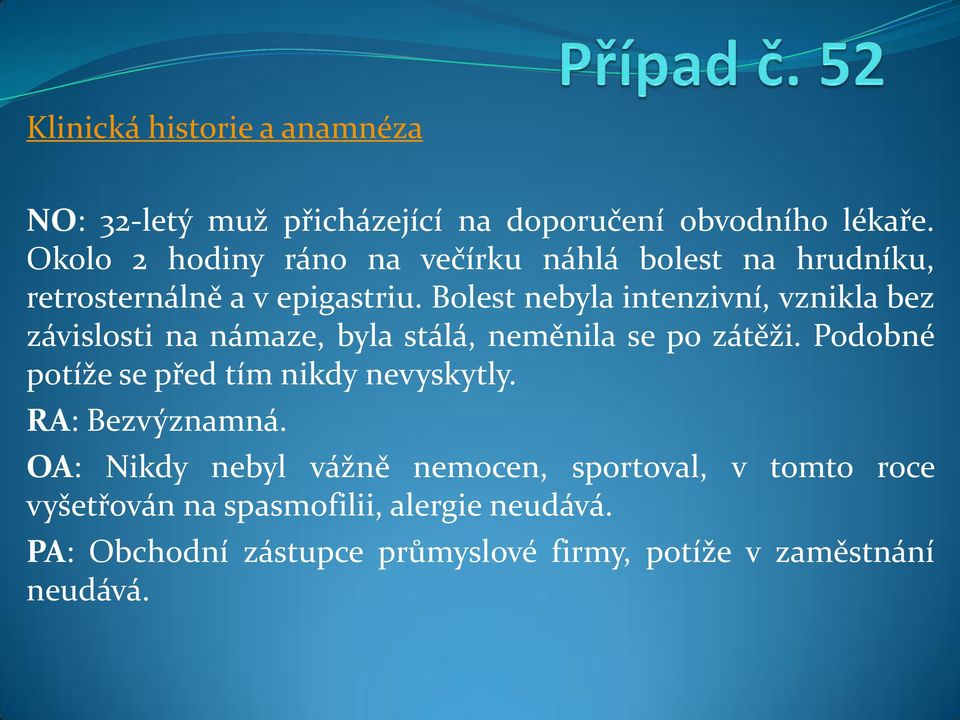 Případ č. 52

Klinická historie a anamnéza

NO: 32-letý muž přicházející na doporučení obvodního lékaře. Okolo 2 hodiny ráno na večírku náhlá bolest na hrudníku, retrosternálně a v epigastriu. Bolest nebyla intenzivní, vznikla bez závislosti na námaze, byla stálá, neměnila se po zátěži. Podobné potíže se před tím nikdy nevyskytly.

RA: Bezvýznamná.

OA: Nikdy nebyl vážně nemocen, sportoval, v tomto roce vyšetřován na spasmofilii, alergie neudává.

PA: Obchodní zástupce průmyslové firmy, potíže v zaměstnání neudává.